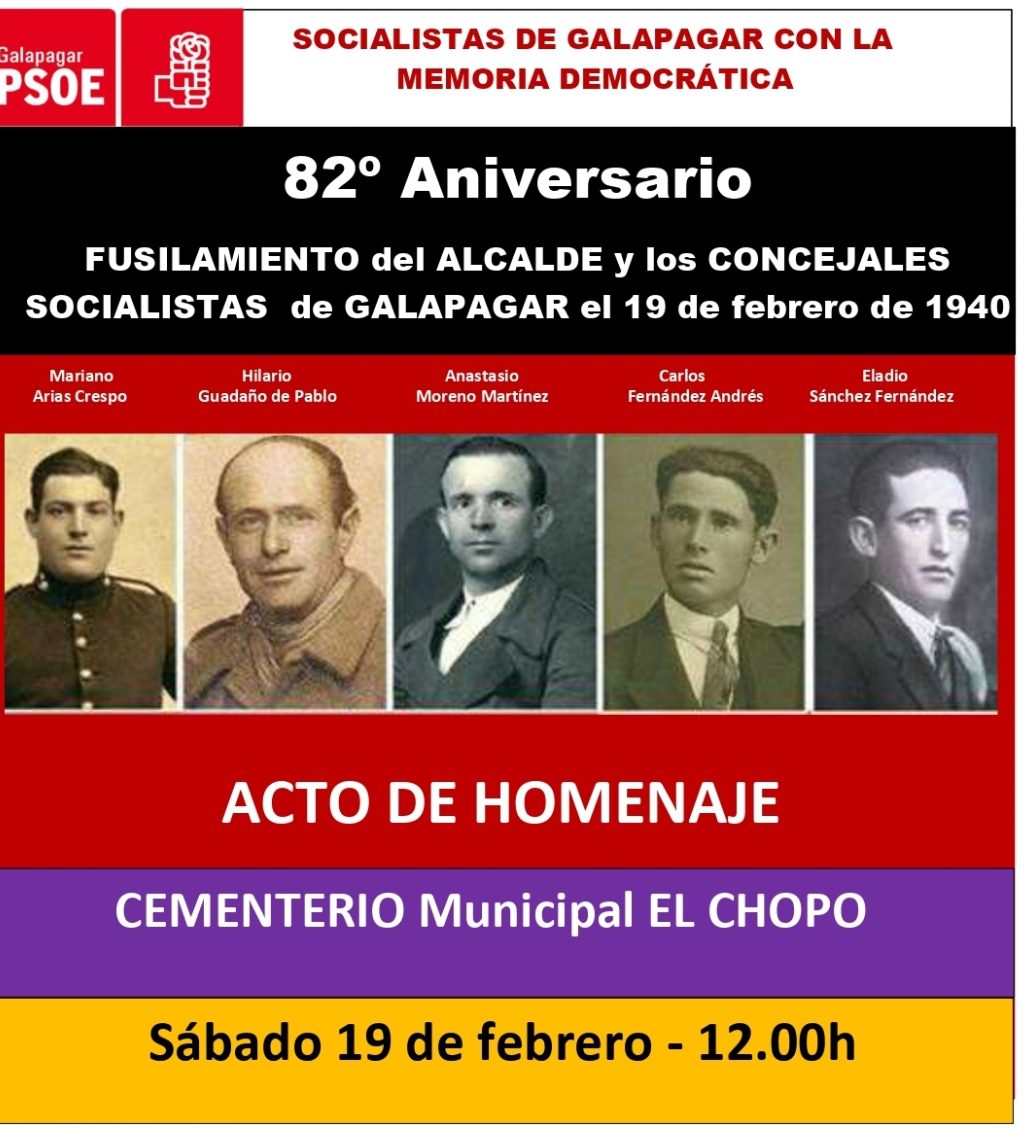 Galapagar
PSOE

SOCIALISTAS DE GALAPAGAR CON LA MEMORIA DEMOCRÁTICA

82º Aniversario

FUSILAMIENTO del ALCALDE y los CONCEJALES SOCIALISTAS de GALAPAGAR el 19 de febrero de 1940

Mariano
Arias Crespo

Hilario
Guadaño de Pablo

Anastasio
Moreno Martínez

Carlos
Fernández Andrés

Eladio
Sánchez Fernández

ACTO DE HOMENAJE

CEMENTERIO Municipal EL CHOPO

Sábado 19 de febrero - 12.00h